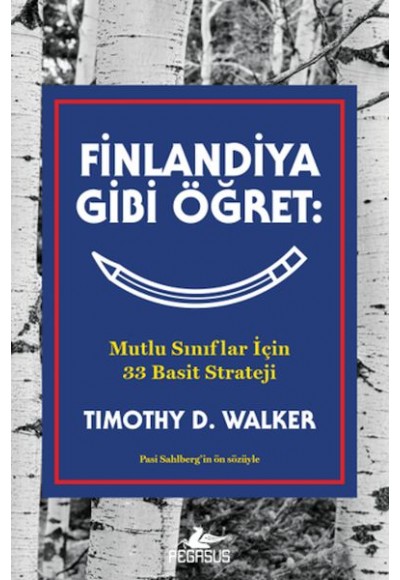 FİNLANDİYA GİBİ ÖĞRET:

Mutlu Sınıflar İçin
33 Basit Strateji

TIMOTHY D. WALKER

Pasi Sahlberg'in ön sözüyle

PEGASUS